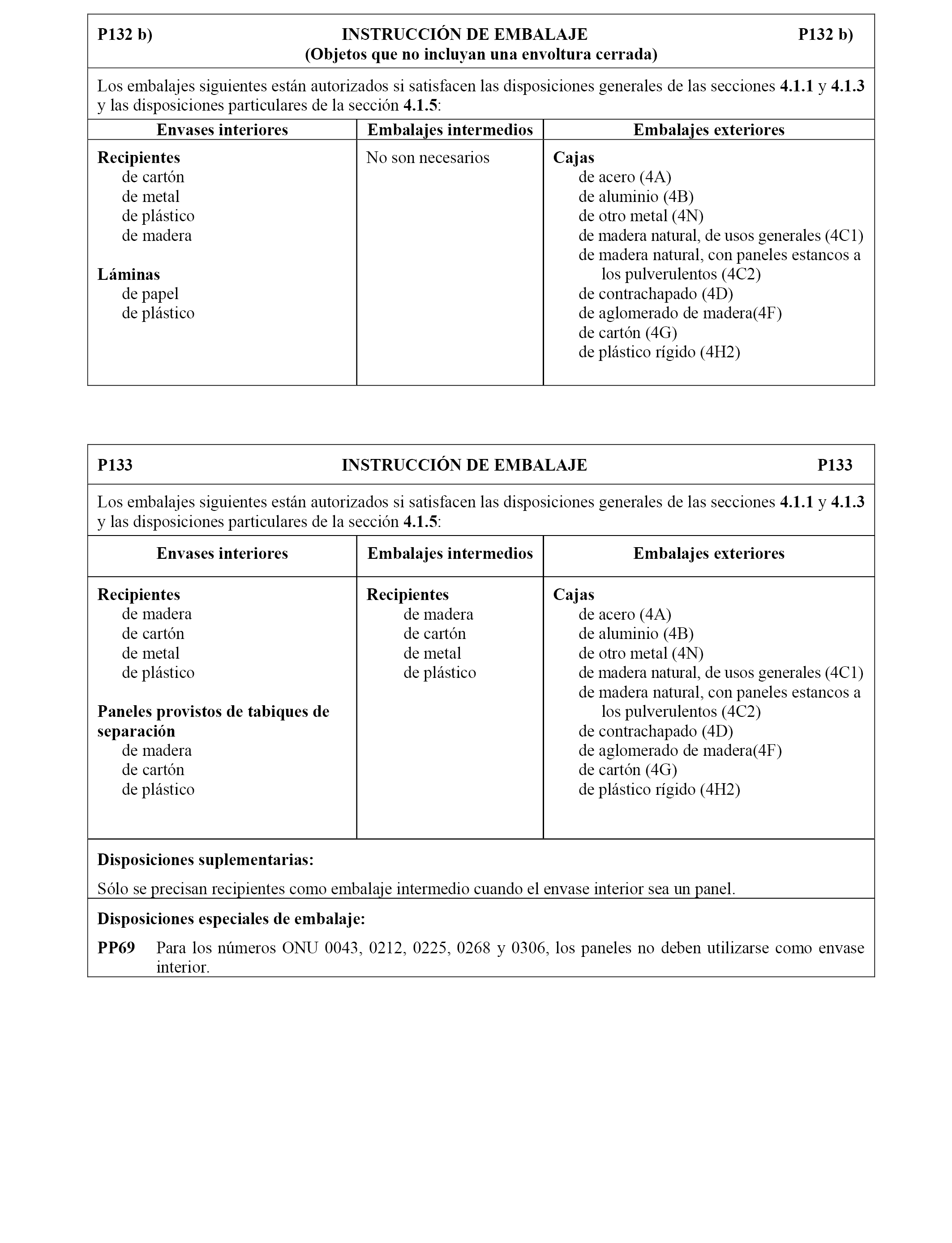 P132 b) INSTRUCCIÓN DE EMBALAJE P132 b)
(Objetos que no incluyan una envoltura cerrada)

Los embalajes siguientes están autorizados si satisfacen las disposiciones generales de las secciones 4.1.1 y 4.1.3 y las disposiciones particulares de la sección 4.1.5:

| Envases interiores | Embalajes intermedios | Embalajes exteriores |
|---|---|---|
| Recipientes<br>de cartón<br>de metal<br>de plástico<br>de madera<br><br>Láminas<br>de papel<br>de plástico | No son necesarios | Cajas<br>de acero (4A)<br>de aluminio (4B)<br>de otro metal (4N)<br>de madera natural, de usos generales (4C1)<br>de madera natural, con paneles estancos a los pulverulentos (4C2)<br>de contrachapado (4D)<br>de aglomerado de madera(4F)<br>de cartón (4G)<br>de plástico rígido (4H2) |

P133 INSTRUCCIÓN DE EMBALAJE P133

Los embalajes siguientes están autorizados si satisfacen las disposiciones generales de las secciones 4.1.1 y 4.1.3 y las disposiciones particulares de la sección 4.1.5:

| Envases interiores | Embalajes intermedios | Embalajes exteriores |
|---|---|---|
| Recipientes<br>de madera<br>de cartón<br>de metal<br>de plástico<br><br>Paneles provistos de tabiques de separación<br>de madera<br>de cartón<br>de plástico | Recipientes<br>de madera<br>de cartón<br>de metal<br>de plástico | Cajas<br>de acero (4A)<br>de aluminio (4B)<br>de otro metal (4N)<br>de madera natural, de usos generales (4C1)<br>de madera natural, con paneles estancos a los pulverulentos (4C2)<br>de contrachapado (4D)<br>de aglomerado de madera(4F)<br>de cartón (4G)<br>de plástico rígido (4H2) |

Disposiciones suplementarias:

Sólo se precisan recipientes como embalaje intermedio cuando el envase interior sea un panel.

Disposiciones especiales de embalaje:

PP69 Para los números ONU 0043, 0212, 0225, 0268 y 0306, los paneles no deben utilizarse como envase interior.